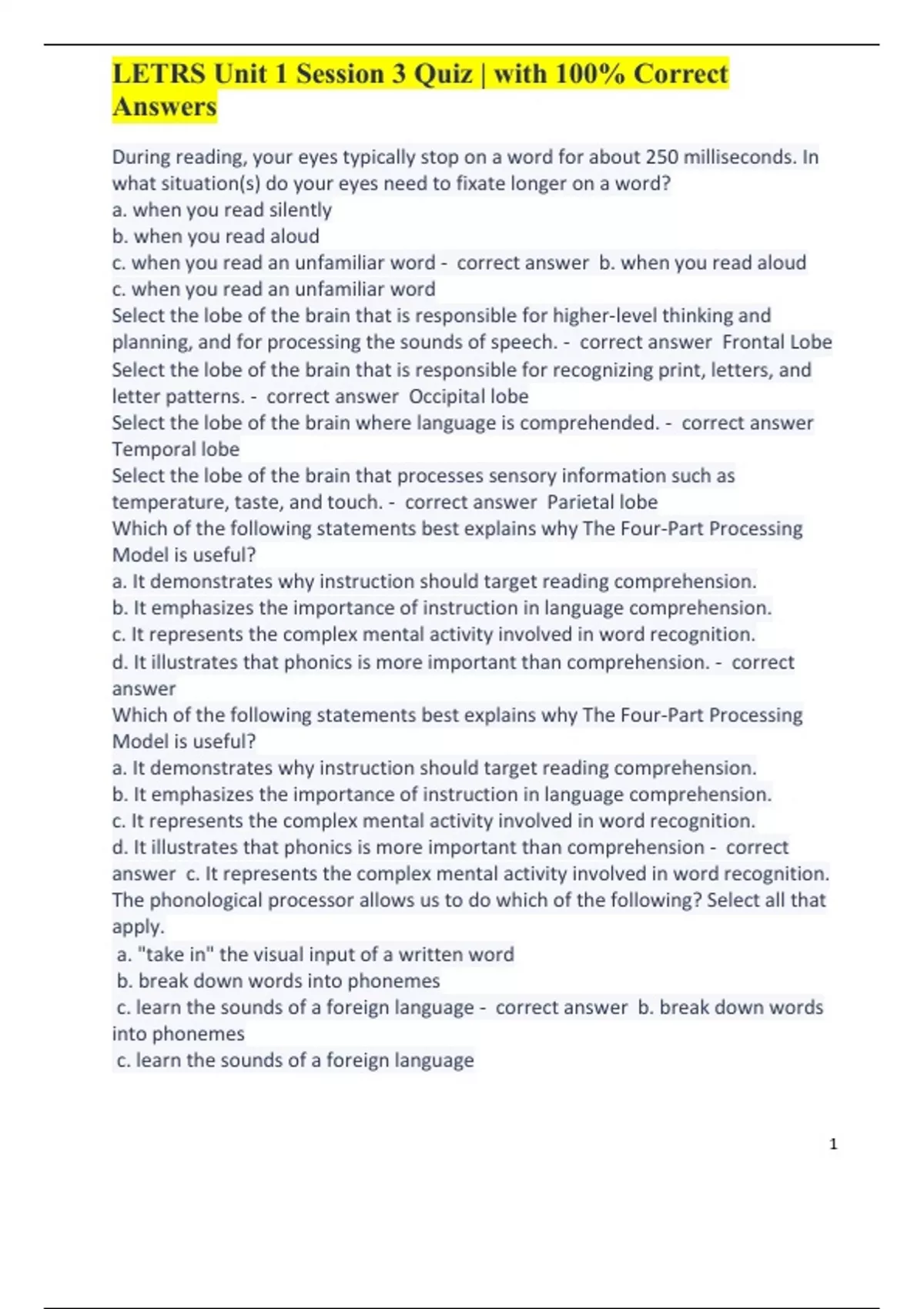 LETRS Unit 1 Session 3 Quiz | with 100% Correct Answers

During reading, your eyes typically stop on a word for about 250 milliseconds. In what situation(s) do your eyes need to fixate longer on a word?
a. when you read silently
b. when you read aloud
c. when you read an unfamiliar word - correct answer b. when you read aloud
c. when you read an unfamiliar word
Select the lobe of the brain that is responsible for higher-level thinking and planning, and for processing the sounds of speech. - correct answer Frontal Lobe
Select the lobe of the brain that is responsible for recognizing print, letters, and letter patterns. - correct answer Occipital lobe
Select the lobe of the brain where language is comprehended. - correct answer Temporal lobe
Select the lobe of the brain that processes sensory information such as temperature, taste, and touch. - correct answer Parietal lobe
Which of the following statements best explains why The Four-Part Processing Model is useful?
a. It demonstrates why instruction should target reading comprehension.
b. It emphasizes the importance of instruction in language comprehension.
c. It represents the complex mental activity involved in word recognition.
d. It illustrates that phonics is more important than comprehension. - correct answer
Which of the following statements best explains why The Four-Part Processing Model is useful?
a. It demonstrates why instruction should target reading comprehension.
b. It emphasizes the importance of instruction in language comprehension.
c. It represents the complex mental activity involved in word recognition.
d. It illustrates that phonics is more important than comprehension - correct answer c. It represents the complex mental activity involved in word recognition.
The phonological processor allows us to do which of the following? Select all that apply.
a. "take in" the visual input of a written word
b. break down words into phonemes
c. learn the sounds of a foreign language - correct answer b. break down words into phonemes
c. learn the sounds of a foreign language

1